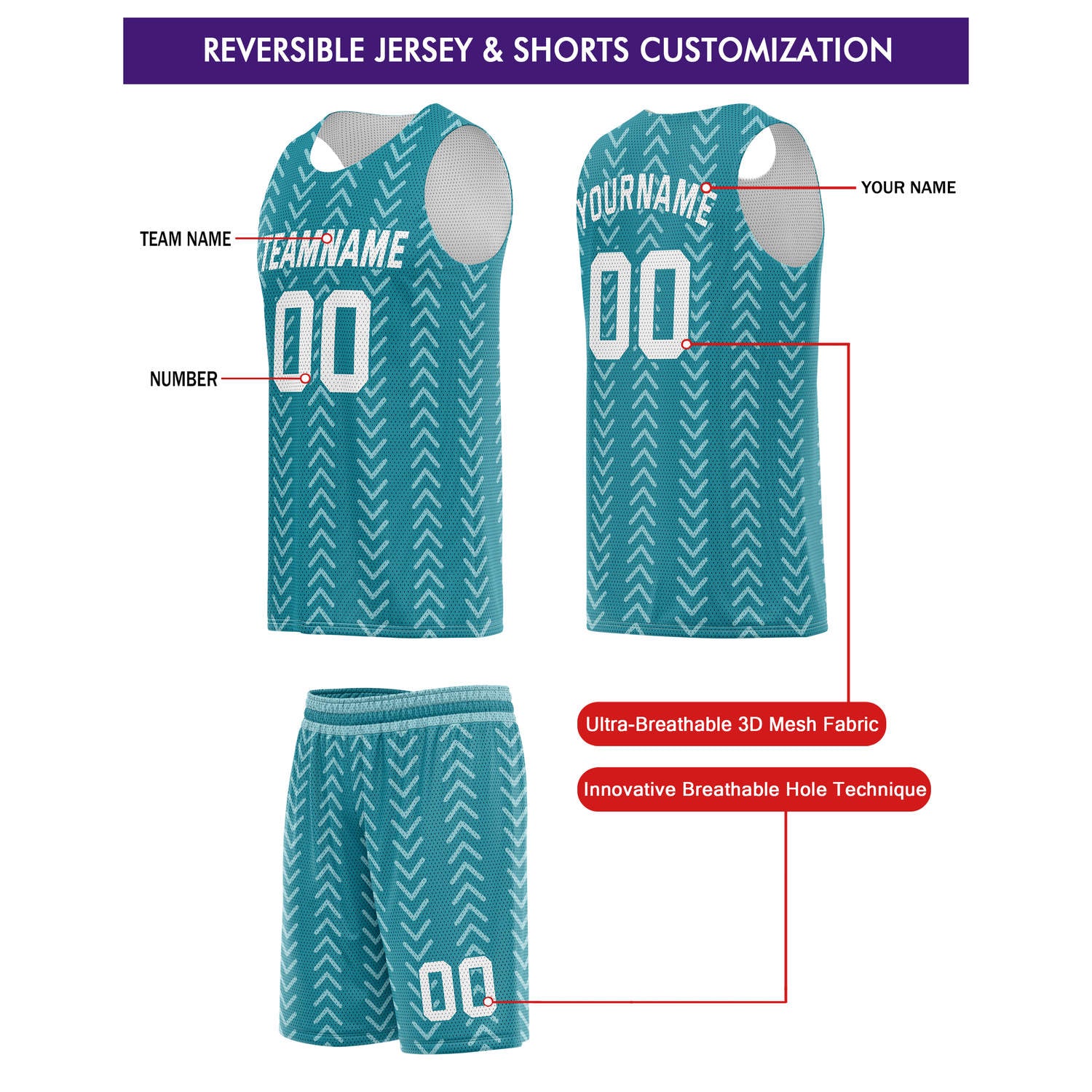 REVERSIBLE JERSEY & SHORTS CUSTOMIZATION

TEAM NAME

TEAMNAME

00

NUMBER

YOURNAME

YOUR NAME

00

Ultra-Breathable 3D Mesh Fabric

Innovative Breathable Hole Technique

00